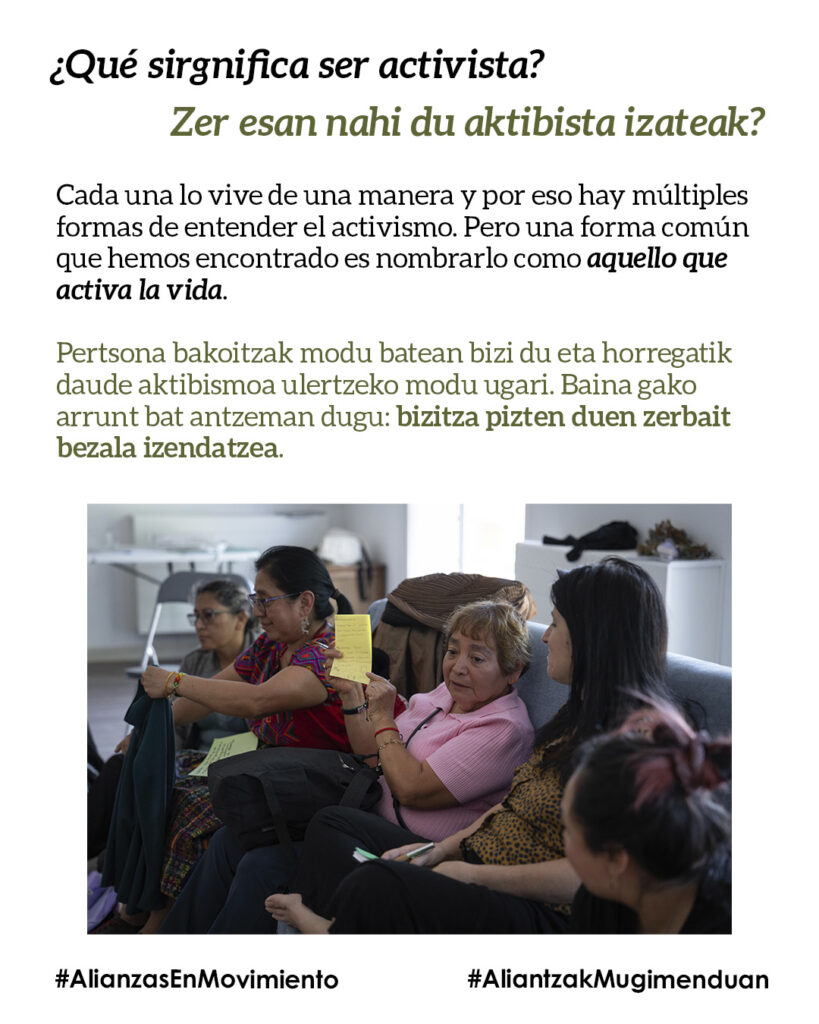 ¿Qué sirgnifica ser activista?

Zer esan nahi du aktibista izateak?

Cada una lo vive de una manera y por eso hay múltiples formas de entender el activismo. Pero una forma común que hemos encontrado es nombrarlo como aquello que activa la vida.

Pertsona bakoitzak modu batean bizi du eta horregatik daude aktibismoa ulertzeko modu ugari. Baina gako arrunt bat antzeman dugu: bizitza pizten duen zerbait bezala izendatzea.

#AlianzasEnMovimiento

#AliantzakMugimenduan